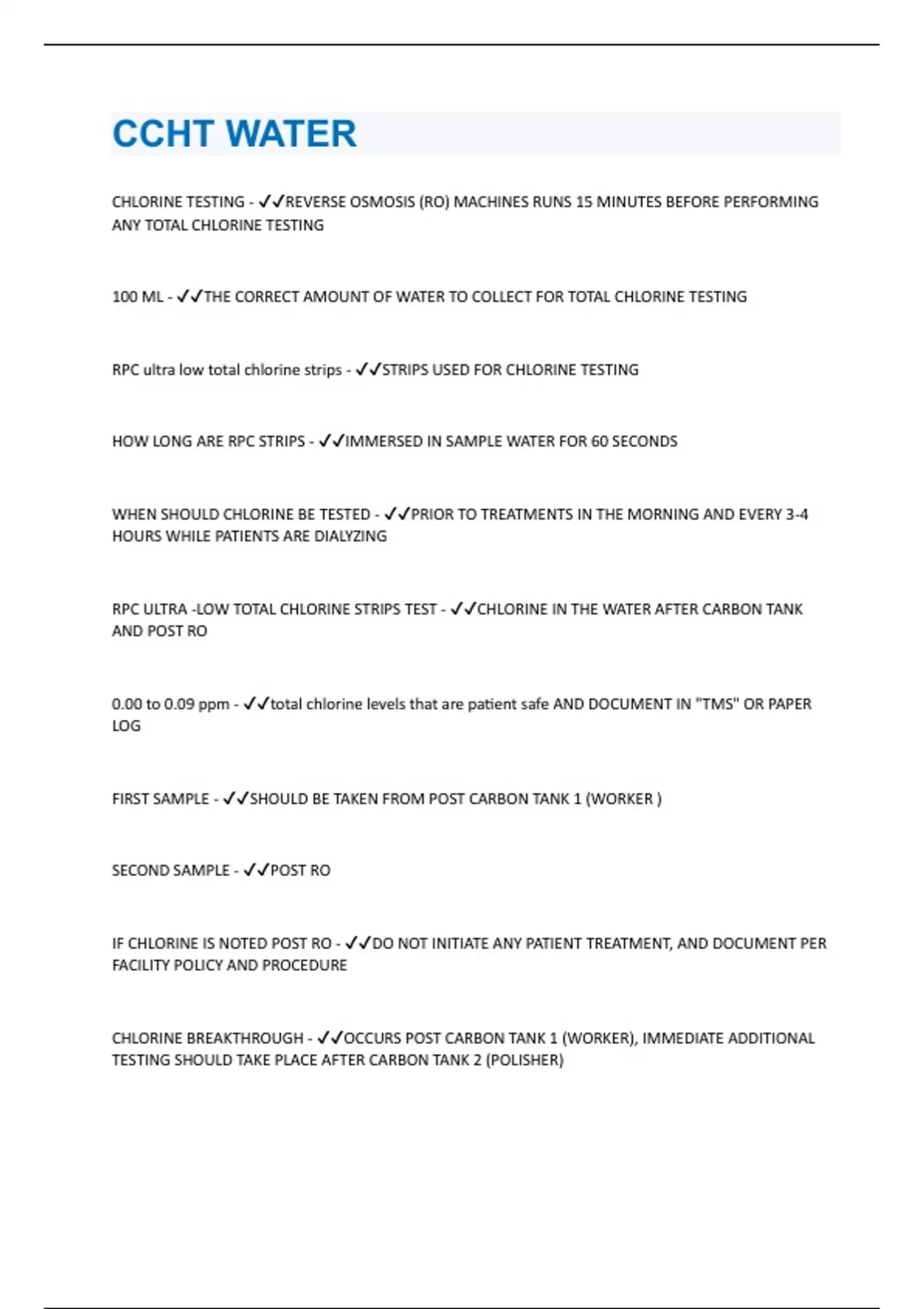 CCHT WATER

CHLORINE TESTING - ✓✓REVERSE OSMOSIS (RO) MACHINES RUNS 15 MINUTES BEFORE PERFORMING ANY TOTAL CHLORINE TESTING

100 ML - ✓✓THE CORRECT AMOUNT OF WATER TO COLLECT FOR TOTAL CHLORINE TESTING

RPC ultra low total chlorine strips - ✓✓STRIPS USED FOR CHLORINE TESTING

HOW LONG ARE RPC STRIPS - ✓✓IMMERSED IN SAMPLE WATER FOR 60 SECONDS

WHEN SHOULD CHLORINE BE TESTED - ✓✓PRIOR TO TREATMENTS IN THE MORNING AND EVERY 3-4 HOURS WHILE PATIENTS ARE DIALYZING

RPC ULTRA -LOW TOTAL CHLORINE STRIPS TEST - ✓✓CHLORINE IN THE WATER AFTER CARBON TANK AND POST RO

0.00 to 0.09 ppm - ✓✓total chlorine levels that are patient safe AND DOCUMENT IN "TMS" OR PAPER LOG

FIRST SAMPLE - ✓✓SHOULD BE TAKEN FROM POST CARBON TANK 1 (WORKER )

SECOND SAMPLE - ✓✓POST RO

IF CHLORINE IS NOTED POST RO - ✓✓DO NOT INITIATE ANY PATIENT TREATMENT, AND DOCUMENT PER FACILITY POLICY AND PROCEDURE

CHLORINE BREAKTHROUGH - ✓✓OCCURS POST CARBON TANK 1 (WORKER), IMMEDIATE ADDITIONAL TESTING SHOULD TAKE PLACE AFTER CARBON TANK 2 (POLISHER)